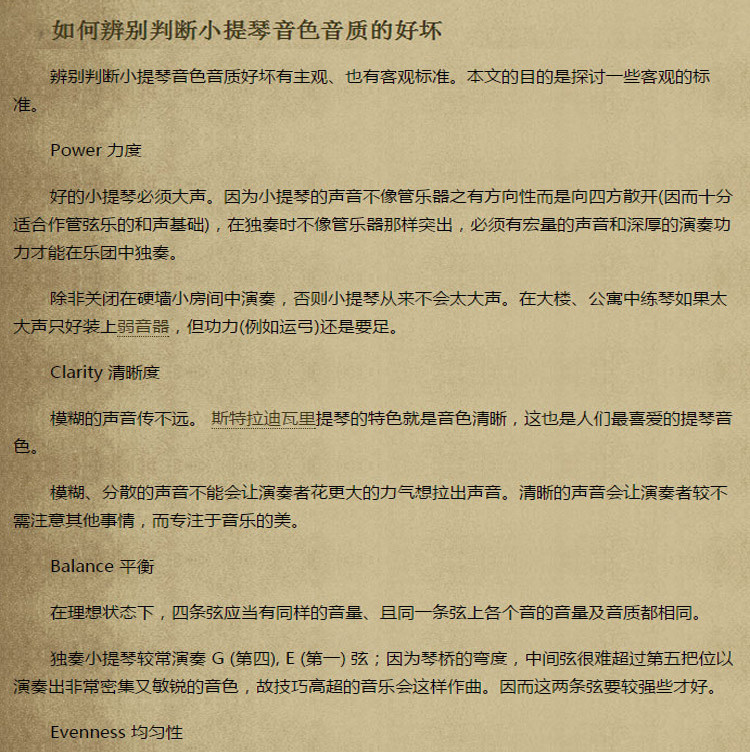 如何辨别判断小提琴音色音质的好坏

辨别判断小提琴音色音质好坏有主观、也有客观标准。本文的目的是探讨一些客观的标准。

Power 力度

好的小提琴必须大声。因为小提琴的声音不像管乐器之有方向性而是向四方散开(因而十分适合作管弦乐的和声基础)，在独奏时不像管乐器那样突出，必须有宏量的声音和深厚的演奏功力才能在乐团中独奏。

除非关闭在硬墙小房间中演奏，否则小提琴从来不会太大声。在大楼、公寓中练琴如果太大声只好装上弱音器，但功力(例如运弓)还是要足。

Clarity 清晰度

模糊的声音传不远。 斯特拉迪瓦里提琴的特色就是音色清晰，这也是人们最喜爱的提琴音色。

模糊、分散的声音不能会让演奏者花更大的力气想拉出声音。清晰的声音会让演奏者较不需注意其他事情，而专注于音乐的美。

Balance 平衡

在理想状态下，四条弦应当有同样的音量、且同一条弦上各个音的音量及音质都相同。

独奏小提琴较常演奏 G (第四), E (第一) 弦；因为琴桥的弯度，中间弦很难超过第五把位以演奏出非常密集又敏锐的音色，故技巧高超的音乐会这样作曲。因而这两条弦要较强些才好。

Evenness 均匀性